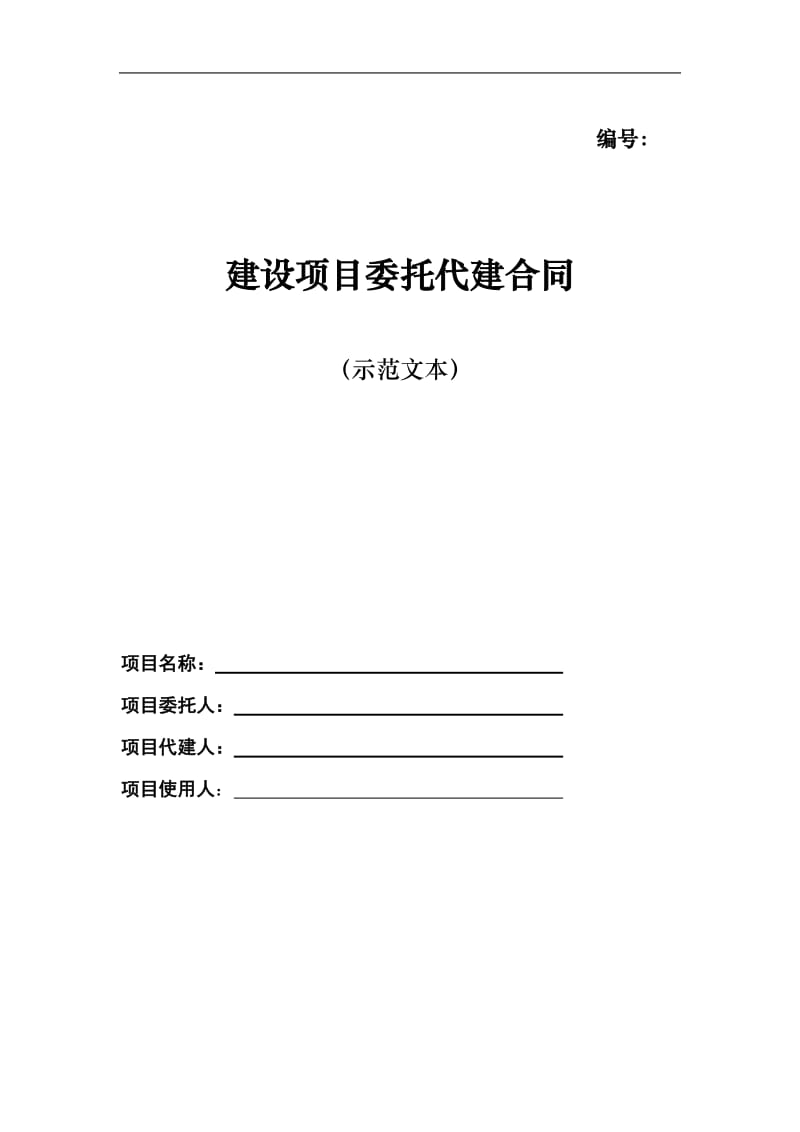 编号：

建设项目委托代建合同

（示范文本）

项目名称：

项目委托人：

项目代建人：

项目使用人：